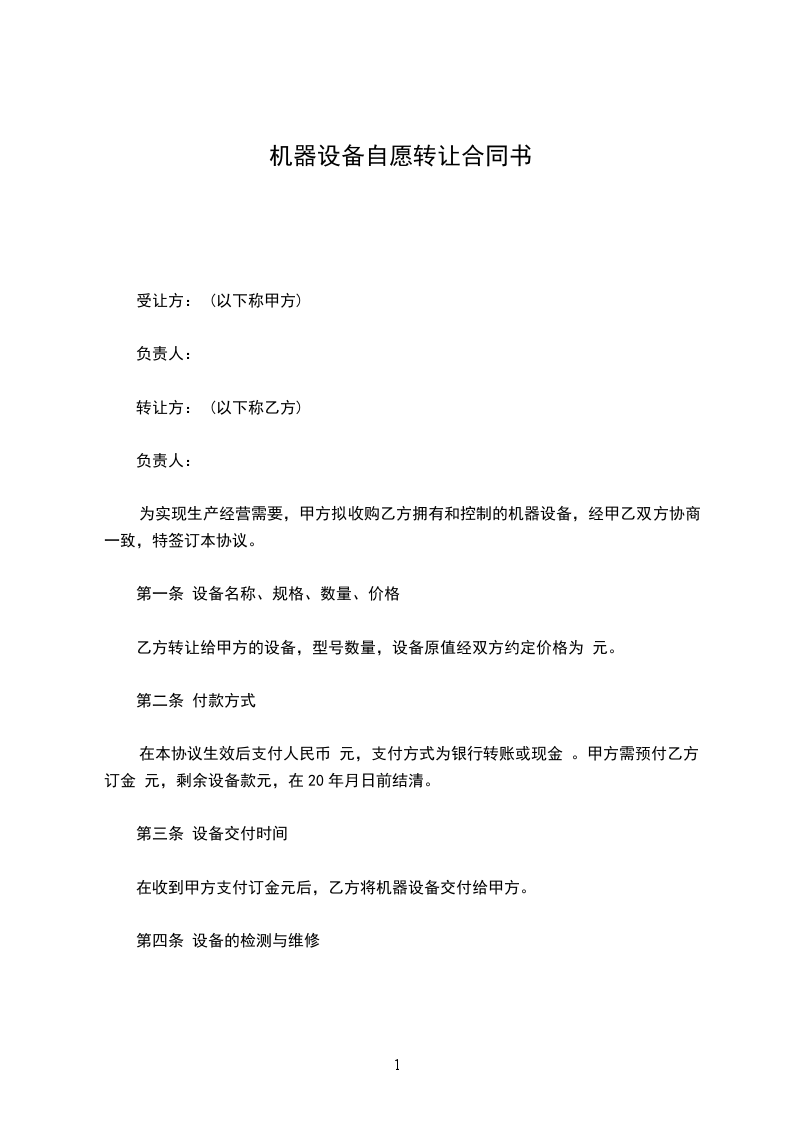 机器设备自愿转让合同书

受让方：（以下称甲方）

负责人：

转让方：（以下称乙方）

负责人：

为实现生产经营需要，甲方拟收购乙方拥有和控制的机器设备，经甲乙双方协商一致，特签订本协议。

第一条 设备名称、规格、数量、价格

乙方转让给甲方的设备，型号数量，设备原值经双方约定价格为 元。

第二条 付款方式

在本协议生效后支付人民币 元，支付方式为银行转账或现金 。甲方需预付乙方订金 元，剩余设备款元，在 20 年月日前结清。

第三条 设备交付时间

在收到甲方支付订金元后，乙方将机器设备交付给甲方。

第四条 设备的检测与维修

1